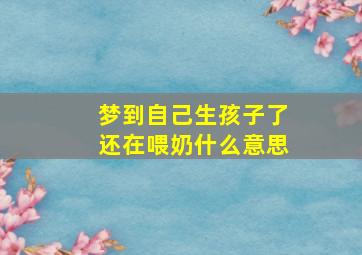 梦到自己生孩子了
还在喂奶什么意思